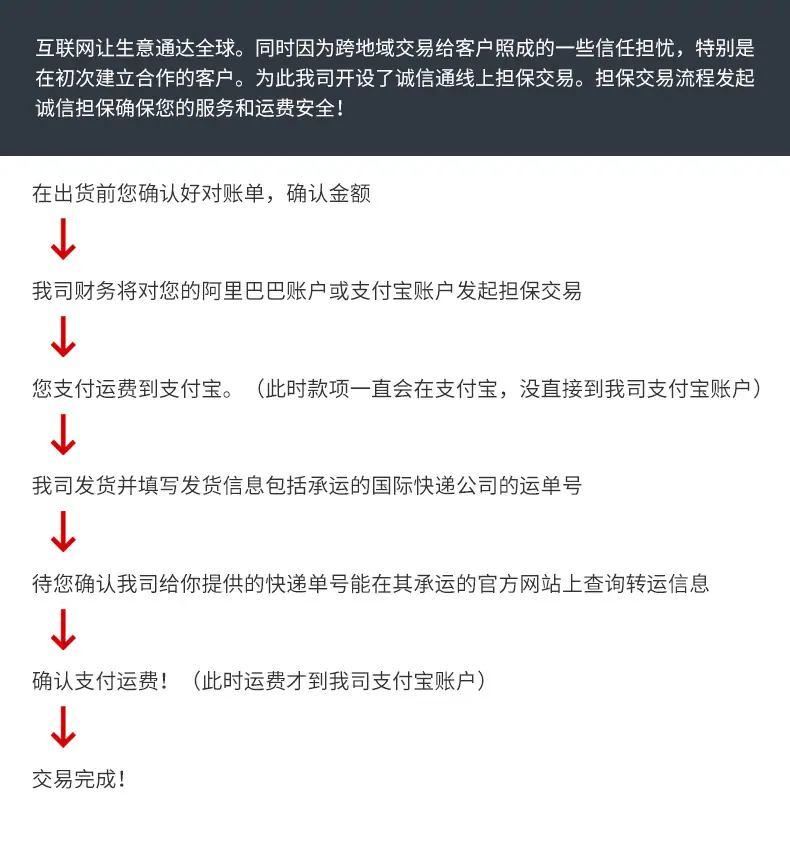 互联网让生意通达全球。同时因为跨地域交易给客户照成的一些信任担忧，特别是在初次建立合作的客户。为此我司开设了诚信通线上担保交易。担保交易流程发起诚信担保确保您的服务和运费安全！

在出货前您确认好对账单，确认金额

我司财务将对您的阿里巴巴账户或支付宝账户发起担保交易

您支付运费到支付宝。（此时款项一直会在支付宝，没直接到我司支付宝账户）

我司发货并填写发货信息包括承运的国际快递公司的运单号

待您确认我司给你提供的快递单号能在其承运的官方网站上查询转运信息

确认支付运费！（此时运费才到我司支付宝账户）

交易完成！